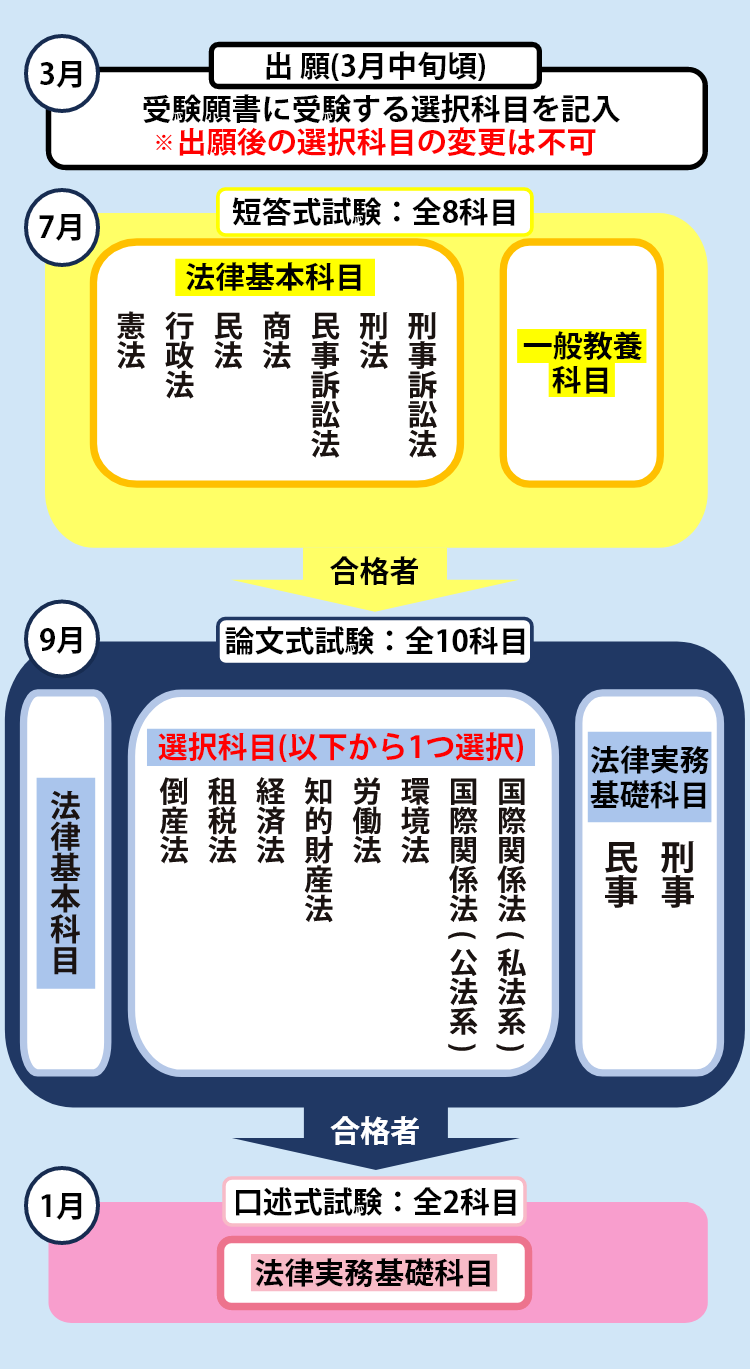 3月

出 願(3月中旬頃)

受験願書に受験する選択科目を記入
※出願後の選択科目の変更は不可

7月

短答式試験：全8科目

法律基本科目

憲法　行政法　民法　商法　民事訴訟法　刑法　刑事訴訟法

一般教養科目

合格者

9月

論文式試験：全10科目

法律基本科目

選択科目(以下から1つ選択)

倒産法　租税法　経済法　知的財産法　労働法　環境法　国際関係法（公法系）　国際関係法（私法系）

法律実務基礎科目

民事　刑事

合格者

1月

口述式試験：全2科目

法律実務基礎科目